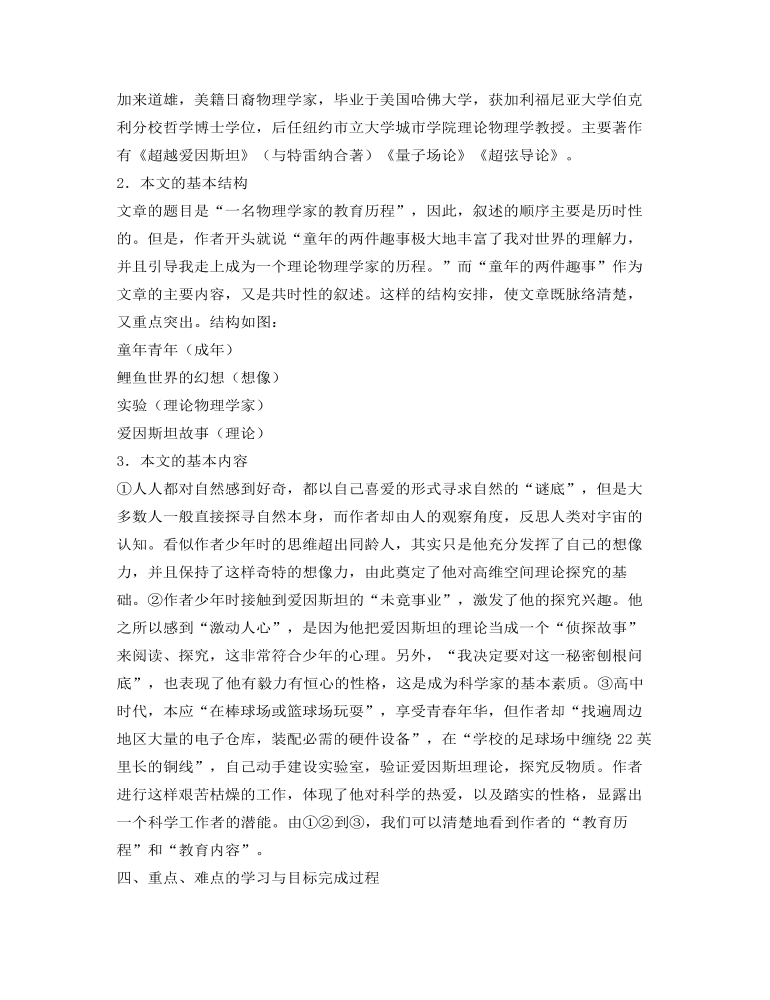 加来道雄，美籍日裔物理学家，毕业于美国哈佛大学，获加利福尼亚大学伯克利分校哲学博士学位，后任纽约市立大学城市学院理论物理学教授。主要著作有《超越爱因斯坦》（与特雷纳合著）《量子场论》《超弦导论》。

2．本文的基本结构

文章的题目是“一名物理学家的教育历程”，因此，叙述的顺序主要是历时性的。但是，作者开头就说“童年的两件趣事极大地丰富了我对世界的理解力，并且引导我走上成为一个理论物理学家的历程。”而“童年的两件趣事”作为文章的主要内容，又是共时性的叙述。这样的结构安排，使文章既脉络清楚，又重点突出。结构如图：

童年青年（成年）

鲤鱼世界的幻想（想像）

实验（理论物理学家）

爱因斯坦故事（理论）

3．本文的基本内容

①人人都对自然感到好奇，都以自己喜爱的形式寻求自然的“谜底”，但是大多数人一般直接探寻自然本身，而作者却由人的观察角度，反思人类对宇宙的认知。看似作者少年时的思维超出同龄人，其实只是他充分发挥了自己的想像力，并且保持了这样奇特的想像力，由此奠定了他对高维空间理论探究的基础。②作者少年时接触到爱因斯坦的“未竟事业”，激发了他的探究兴趣。他之所以感到“激动人心”，是因为他把爱因斯坦的理论当成一个“侦探故事”来阅读、探究，这非常符合少年的心理。另外，“我决定要对这一秘密刨根问底”，也表现了他有毅力有恒心的性格，这是成为科学家的基本素质。③高中时代，本应“在棒球场或篮球场玩耍”，享受青春年华，但作者却“找遍周边地区大量的电子仓库，装配必需的硬件设备”，在“学校的足球场中缠绕 22 英里长的铜线”，自己动手建设实验室，验证爱因斯坦理论，探究反物质。作者进行这样艰苦枯燥的工作，体现了他对科学的热爱，以及踏实的性格，显露出一个科学工作者的潜能。由①②到③，我们可以清楚地看到作者的“教育历程”和“教育内容”。

四、重点、难点的学习与目标完成过程